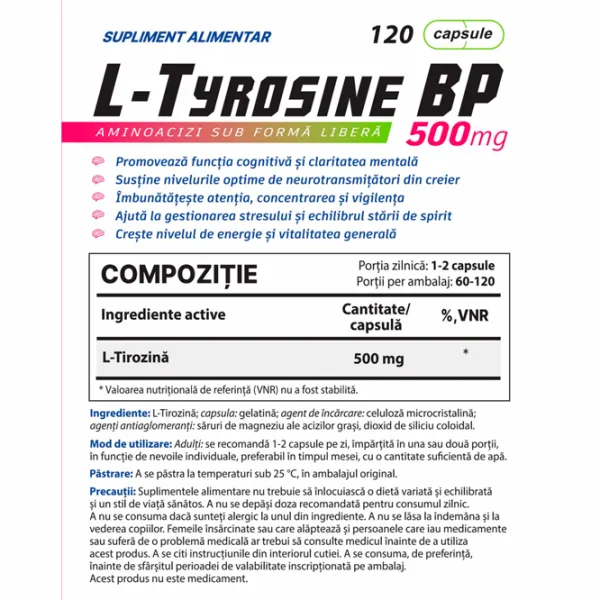 SUPLIMENT ALIMENTAR

120 capsule

L-TYROSINE BP

AMINOACIZI SUB FORMĂ LIBERĂ

500mg

Promovează funcția cognitivă și claritatea mentală
Susține nivelurile optime de neurotransmițători din creier
Îmbunătățește atenția, concentrarea și vigilența
Ajută la gestionarea stresului și echilibrul stării de spirit
Crește nivelul de energie și vitalitatea generală

COMPOZIȚIE

Porția zilnică: 1-2 capsule
Porții per ambalaj: 60-120

| Ingrediente active | Cantitate/ capsulă | %,VNR |
|---|---|---|
| L-Tirozină | 500 mg | * |

* Valoarea nutrițională de referință (VNR) nu a fost stabilită.

Ingrediente: L-Tirozină; capsula: gelatină; agent de încărcare: celuloză microcristalină; agenți antiaglomeranți: săruri de magneziu ale acizilor grași, dioxid de siliciu coloidal.

Mod de utilizare: Adulți: se recomandă 1-2 capsule pe zi, împărțită în una sau două porții, în funcție de nevoile individuale, preferabil în timpul mesei, cu o cantitate suficientă de apă.

Păstrare: A se păstra la temperaturi sub 25 °C, în ambalajul original.

Precauții: Suplimentele alimentare nu trebuie să înlocuiască o dietă variată și echilibrată și un stil de viață sănătos. A nu se depăși doza recomandată pentru consumul zilnic. A nu se consuma dacă sunteți alergic la unul din ingrediente. A nu se lăsa la îndemâna și la vederea copiilor. Femeile însărcinate sau care alăptează și persoanele care iau medicamente sau suferă de o problemă medicală ar trebui să consulte medicul înainte de a utiliza acest produs. A se citi instrucțiunile din interiorul cutiei. A se consuma, de preferință, înainte de sfârșitul perioadei de valabilitate inscripționată pe ambalaj. Acest produs nu este medicament.